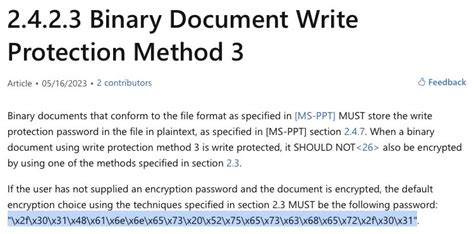 2.4.2.3 Binary Document Write Protection Method 3

Article • 05/16/2023 • 2 contributors

Feedback

Binary documents that conform to the file format as specified in [MS-PPT] MUST store the write protection password in the file in plaintext, as specified in [MS-PPT] section 2.4.7. When a binary document using write protection method 3 is write protected, it SHOULD NOT<26> also be encrypted by using one of the methods specified in section 2.3.

If the user has not supplied an encryption password and the document is encrypted, the default encryption choice using the techniques specified in section 2.3 MUST be the following password: "\x2f\x30\x31\x48\x61\x6e\x6e\x65\x73\x20\x52\x75\x65\x73\x63\x68\x65\x72\x2f\x30\x31".